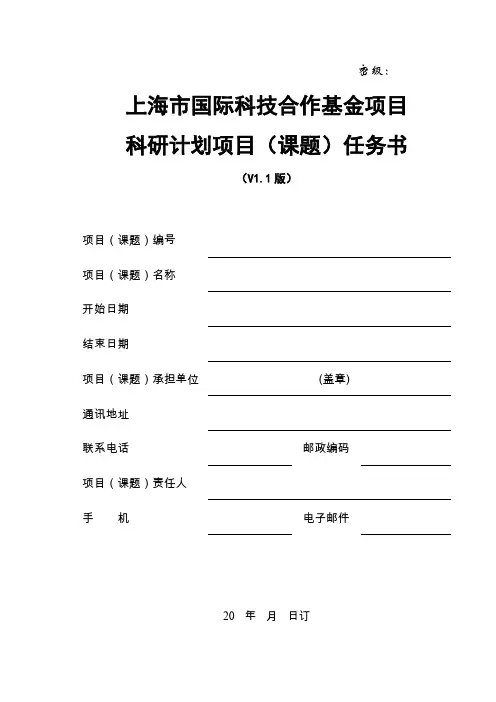 密级：

上海市国际科技合作基金项目
科研计划项目（课题）任务书

（V1.1版）

项目（课题）编号

项目（课题）名称

开始日期

结束日期

项目（课题）承担单位 (盖章)

通讯地址

联系电话 邮政编码

项目（课题）责任人

手 机 电子邮件

20 年 月 日订